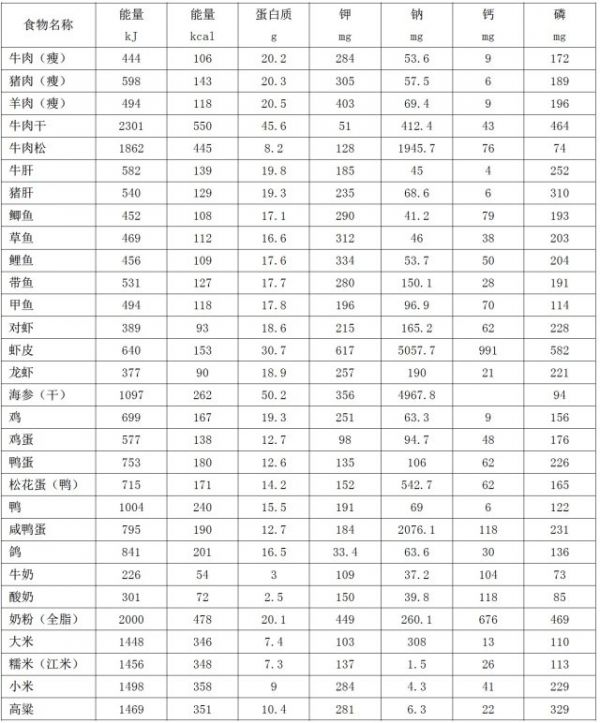 | 食物名称 | 能量 kJ | 能量 kcal | 蛋白质 g | 钾 mg | 钠 mg | 钙 mg | 磷 mg |
|---|---|---|---|---|---|---|---|
| 牛肉（瘦） | 444 | 106 | 20.2 | 284 | 53.6 | 9 | 172 |
| 猪肉（瘦） | 598 | 143 | 20.3 | 305 | 57.5 | 6 | 189 |
| 羊肉（瘦） | 494 | 118 | 20.5 | 403 | 69.4 | 9 | 196 |
| 牛肉干 | 2301 | 550 | 45.6 | 51 | 412.4 | 43 | 464 |
| 牛肉松 | 1862 | 445 | 8.2 | 128 | 1945.7 | 76 | 74 |
| 牛肝 | 582 | 139 | 19.8 | 185 | 45 | 4 | 252 |
| 猪肝 | 540 | 129 | 19.3 | 235 | 68.6 | 6 | 310 |
| 鲫鱼 | 452 | 108 | 17.1 | 290 | 41.2 | 79 | 193 |
| 草鱼 | 469 | 112 | 16.6 | 312 | 46 | 38 | 203 |
| 鲤鱼 | 456 | 109 | 17.6 | 334 | 53.7 | 50 | 204 |
| 带鱼 | 531 | 127 | 17.7 | 280 | 150.1 | 28 | 191 |
| 甲鱼 | 494 | 118 | 17.8 | 196 | 96.9 | 70 | 114 |
| 对虾 | 389 | 93 | 18.6 | 215 | 165.2 | 62 | 228 |
| 虾皮 | 640 | 153 | 30.7 | 617 | 5057.7 | 991 | 582 |
| 龙虾 | 377 | 90 | 18.9 | 257 | 190 | 21 | 221 |
| 海参（干） | 1097 | 262 | 50.2 | 356 | 4967.8 | | 94 |
| 鸡 | 699 | 167 | 19.3 | 251 | 63.3 | 9 | 156 |
| 鸡蛋 | 577 | 138 | 12.7 | 98 | 94.7 | 48 | 176 |
| 鸭蛋 | 753 | 180 | 12.6 | 135 | 106 | 62 | 226 |
| 松花蛋（鸭） | 715 | 171 | 14.2 | 152 | 542.7 | 62 | 165 |
| 鸭 | 1004 | 240 | 15.5 | 191 | 69 | 6 | 122 |
| 咸鸭蛋 | 795 | 190 | 12.7 | 184 | 2076.1 | 118 | 231 |
| 鸽 | 841 | 201 | 16.5 | 33.4 | 63.6 | 30 | 136 |
| 牛奶 | 226 | 54 | 3 | 109 | 37.2 | 104 | 73 |
| 酸奶 | 301 | 72 | 2.5 | 150 | 39.8 | 118 | 85 |
| 奶粉（全脂） | 2000 | 478 | 20.1 | 449 | 260.1 | 676 | 469 |
| 大米 | 1448 | 346 | 7.4 | 103 | 308 | 13 | 110 |
| 糯米（江米） | 1456 | 348 | 7.3 | 137 | 1.5 | 26 | 113 |
| 小米 | 1498 | 358 | 9 | 284 | 4.3 | 41 | 229 |
| 高粱 | 1469 | 351 | 10.4 | 281 | 6.3 | 22 | 329 |